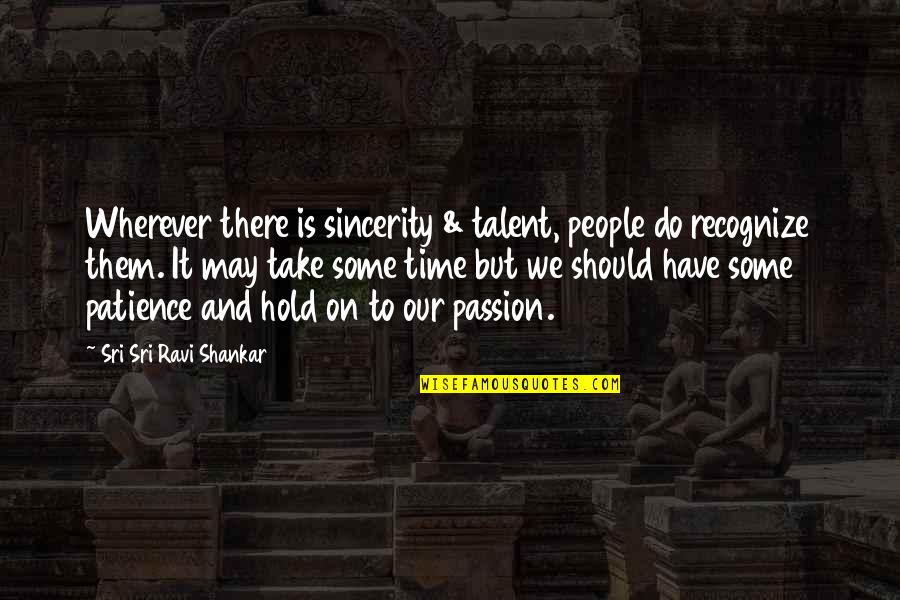 Wherever there is sincerity & talent, people do recognize them. It may take some time but we should have some patience and hold on to our passion.

~ Sri Sri Ravi Shankar

WISEFAMOUSQUOTES.COM